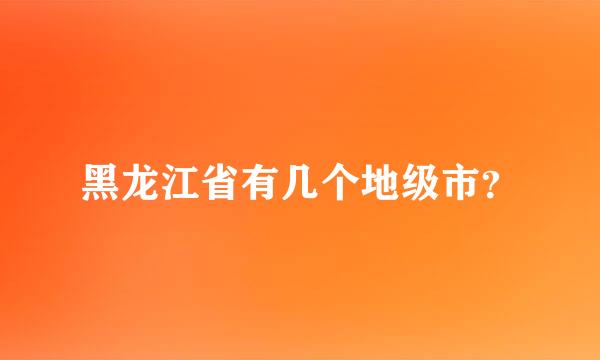 黑龙江省有几个地级市?